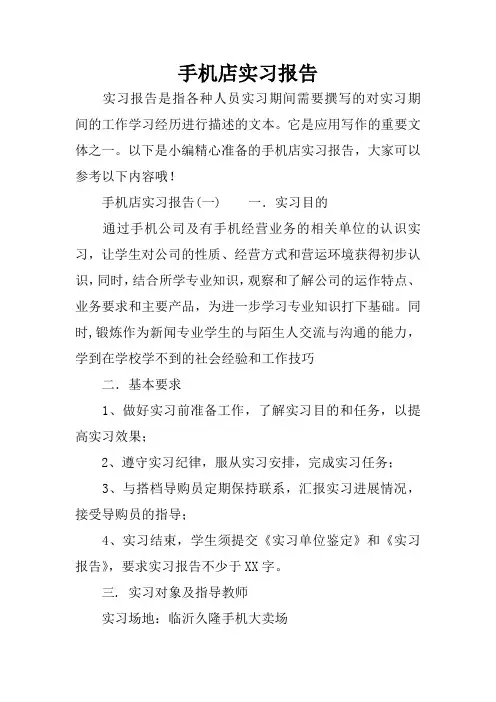 手机店实习报告

实习报告是指各种人员实习期间需要撰写的对实习期间的工作学习经历进行描述的文本。它是应用写作的重要文体之一。以下是小编精心准备的手机店实习报告，大家可以参考以下内容哦！

手机店实习报告(一)　　一. 实习目的

通过手机公司及有手机经营业务的相关单位的认识实习，让学生对公司的性质、经营方式和营运环境获得初步认识，同时，结合所学专业知识，观察和了解公司的运作特点、业务要求和主要产品，为进一步学习专业知识打下基础。同时，锻炼作为新闻专业学生的与陌生人交流与沟通的能力，学到在学校学不到的社会经验和工作技巧

二. 基本要求

1、做好实习前准备工作，了解实习目的和任务，以提高实习效果；

2、遵守实习纪律，服从实习安排，完成实习任务；

3、与搭档导购员定期保持联系，汇报实习进展情况，接受导购员的指导；

4、实习结束，学生须提交《实习单位鉴定》和《实习报告》，要求实习报告不少于XX字。

三. 实习对象及指导教师

实习场地：临沂久隆手机大卖场